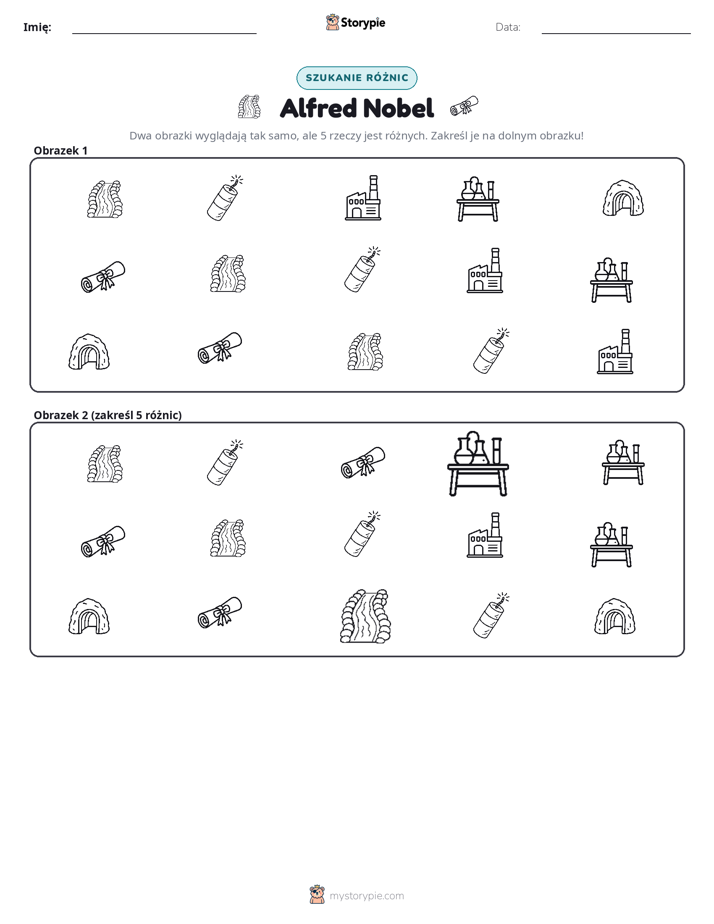 Imię: ____ Storypie Data: ____

SZUKANIE RÓŻNIC

Alfred Nobel

Dwa obrazki wyglądają tak samo, ale 5 rzeczy jest różnych. Zakreśl je na dolnym obrazku!

Obrazek 1

Obrazek 2 (zakreśl 5 różnic)

mystorypie.com